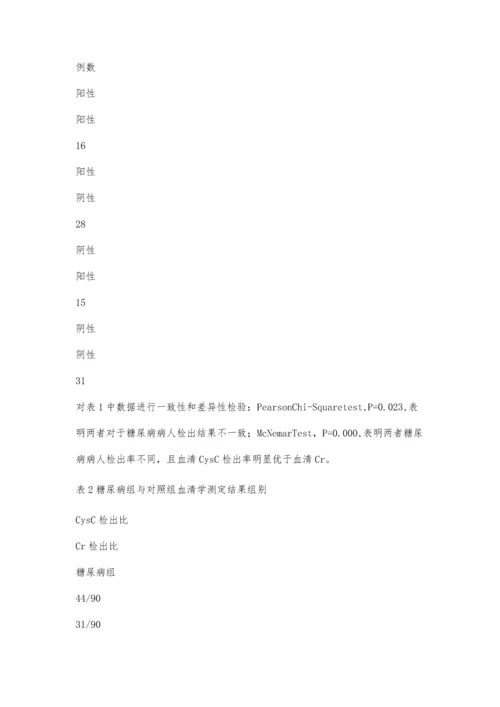 例数

阳性

阳性

16

阳性

阴性

28

阴性

阳性

15

阴性

阴性

31

对表1中数据进行一致性和差异性检验：PearsonChi-Squaretest,P=0.023,表明两者对于糖尿病病人检出结果不一致；McNemarTest，P=0.000,表明两者糖尿病病人检出率不同，且血清CysC检出率明显优于血清Cr。

表2糖尿病组与对照组血清学测定结果组别

CysC检出比

Cr检出比

糖尿病组

44/90

31/90